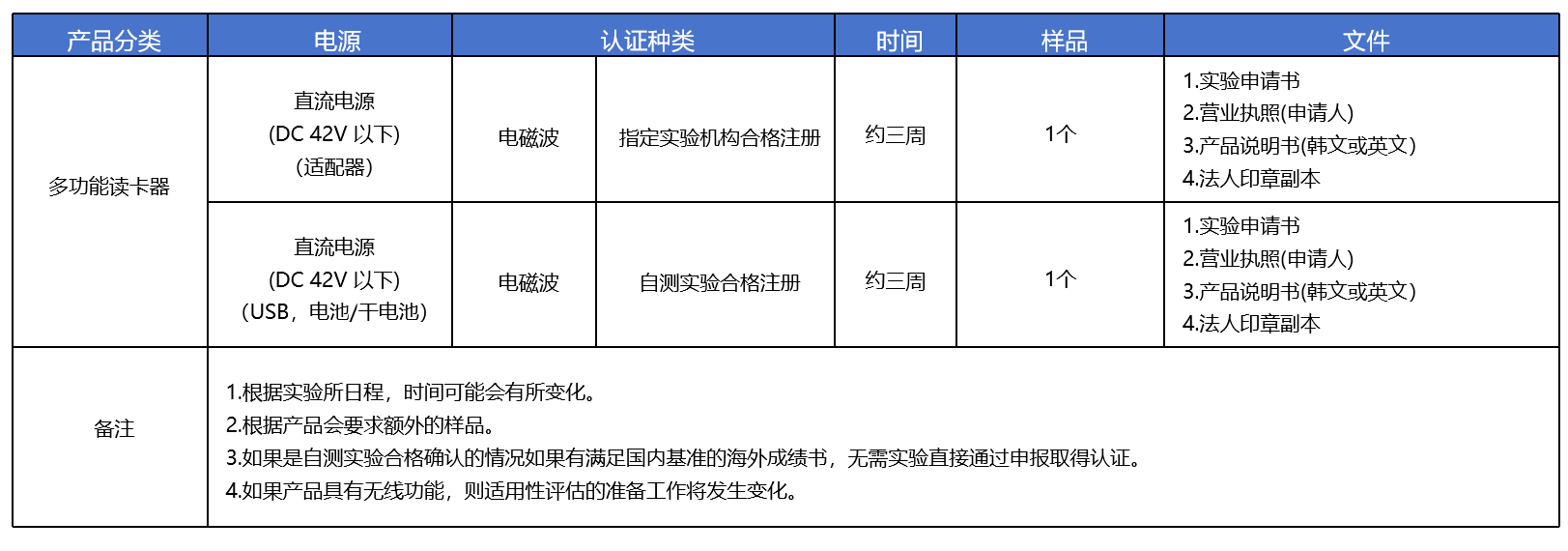 | 产品分类 | 电源 | 认证种类 | | 时间 | 样品 | 文件 |
|---|---|---|---|---|---|---|
| 多功能读卡器 | 直流电源 (DC 42V 以下) (适配器) | 电磁波 | 指定实验机构合格注册 | 约三周 | 1个 | 1.实验申请书 2.营业执照(申请人) 3.产品说明书(韩文或英文) 4.法人印章副本 |
| | 直流电源 (DC 42V 以下) (USB，电池/干电池) | 电磁波 | 自测实验合格注册 | 约三周 | 1个 | 1.实验申请书 2.营业执照(申请人) 3.产品说明书(韩文或英文) 4.法人印章副本 |
| 备注 | 1.根据实验所日程，时间可能会有所变化。 2.根据产品会要求额外的样品。 3.如果是自测实验合格确认的情况如果有满足国内基准的海外成绩书，无需实验直接通过申报取得认证。 4.如果产品具有无线功能，则适用性评估的准备工作将发生变化。 | | | | | |